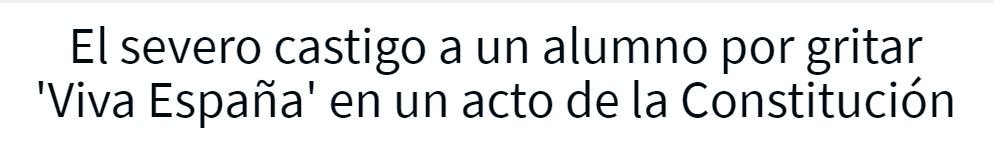 El severo castigo a un alumno por gritar 'Viva España' en un acto de la Constitución